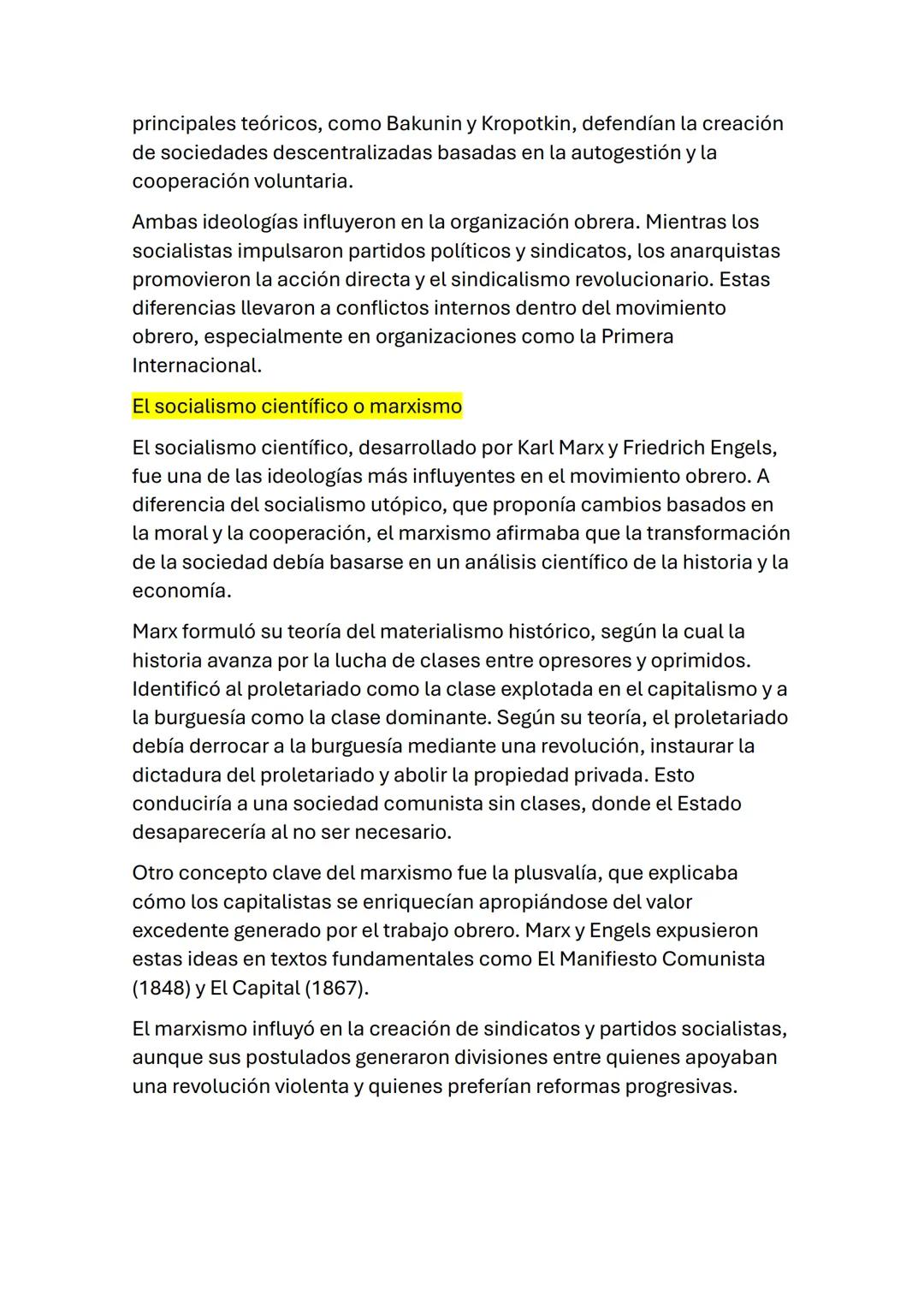 principales teóricos, como Bakunin y Kropotkin, defendían la creación de sociedades descentralizadas basadas en la autogestión y la cooperación voluntaria.

Ambas ideologías influyeron en la organización obrera. Mientras los socialistas impulsaron partidos políticos y sindicatos, los anarquistas promovieron la acción directa y el sindicalismo revolucionario. Estas diferencias llevaron a conflictos internos dentro del movimiento obrero, especialmente en organizaciones como la Primera Internacional.

El socialismo científico o marxismo

El socialismo científico, desarrollado por Karl Marx y Friedrich Engels, fue una de las ideologías más influyentes en el movimiento obrero. A diferencia del socialismo utópico, que proponía cambios basados en la moral y la cooperación, el marxismo afirmaba que la transformación de la sociedad debía basarse en un análisis científico de la historia y la economía.

Marx formuló su teoría del materialismo histórico, según la cual la historia avanza por la lucha de clases entre opresores y oprimidos. Identificó al proletariado como la clase explotada en el capitalismo y a la burguesía como la clase dominante. Según su teoría, el proletariado debía derrocar a la burguesía mediante una revolución, instaurar la dictadura del proletariado y abolir la propiedad privada. Esto conduciría a una sociedad comunista sin clases, donde el Estado desaparecería al no ser necesario.

Otro concepto clave del marxismo fue la plusvalía, que explicaba cómo los capitalistas se enriquecían apropiándose del valor excedente generado por el trabajo obrero. Marx y Engels expusieron estas ideas en textos fundamentales como El Manifiesto Comunista (1848) y El Capital (1867).

El marxismo influyó en la creación de sindicatos y partidos socialistas, aunque sus postulados generaron divisiones entre quienes apoyaban una revolución violenta y quienes preferían reformas progresivas.